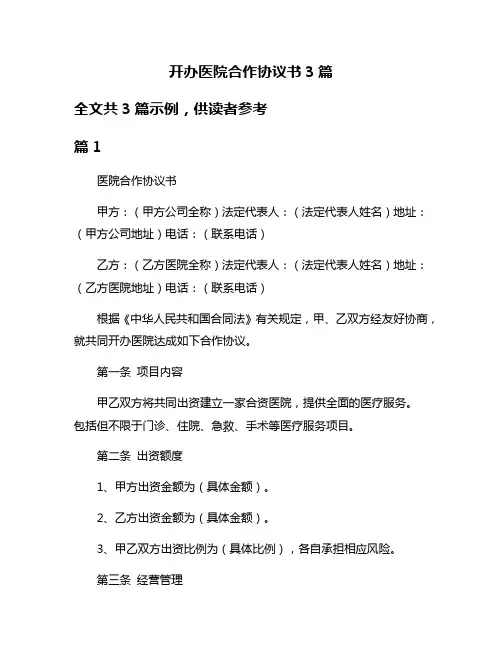 开办医院合作协议书 3 篇

全文共 3 篇示例，供读者参考

篇 1

医院合作协议书

甲方：（甲方公司全称）法定代表人：（法定代表人姓名）地址：（甲方公司地址）电话：（联系电话）

乙方：（乙方医院全称）法定代表人：（法定代表人姓名）地址：（乙方医院地址）电话：（联系电话）

根据《中华人民共和国合同法》有关规定，甲、乙双方经友好协商，就共同开办医院达成如下合作协议。

第一条 项目内容

甲乙双方将共同出资建立一家合资医院，提供全面的医疗服务。包括但不限于门诊、住院、急救、手术等医疗服务项目。

第二条 出资额度

1、甲方出资金额为（具体金额）。

2、乙方出资金额为（具体金额）。

3、甲乙双方出资比例为（具体比例），各自承担相应风险。

第三条 经营管理